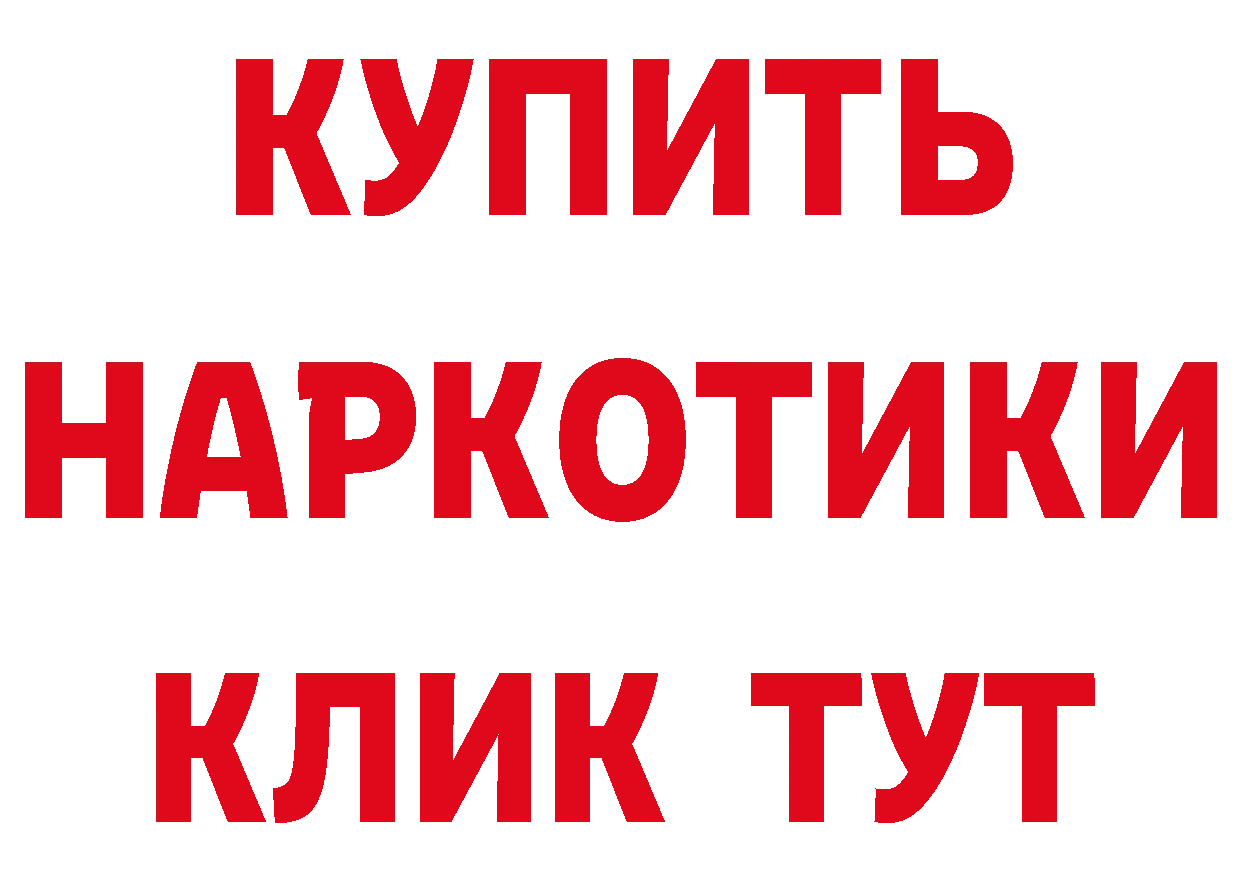 КУПИТЬ НАРКОТИКИ КЛИК ТУТ